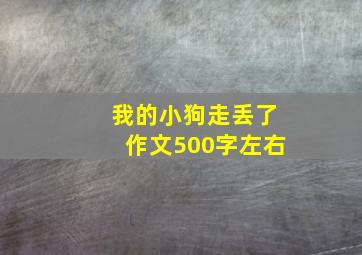 我的小狗走丢了
作文500字左右